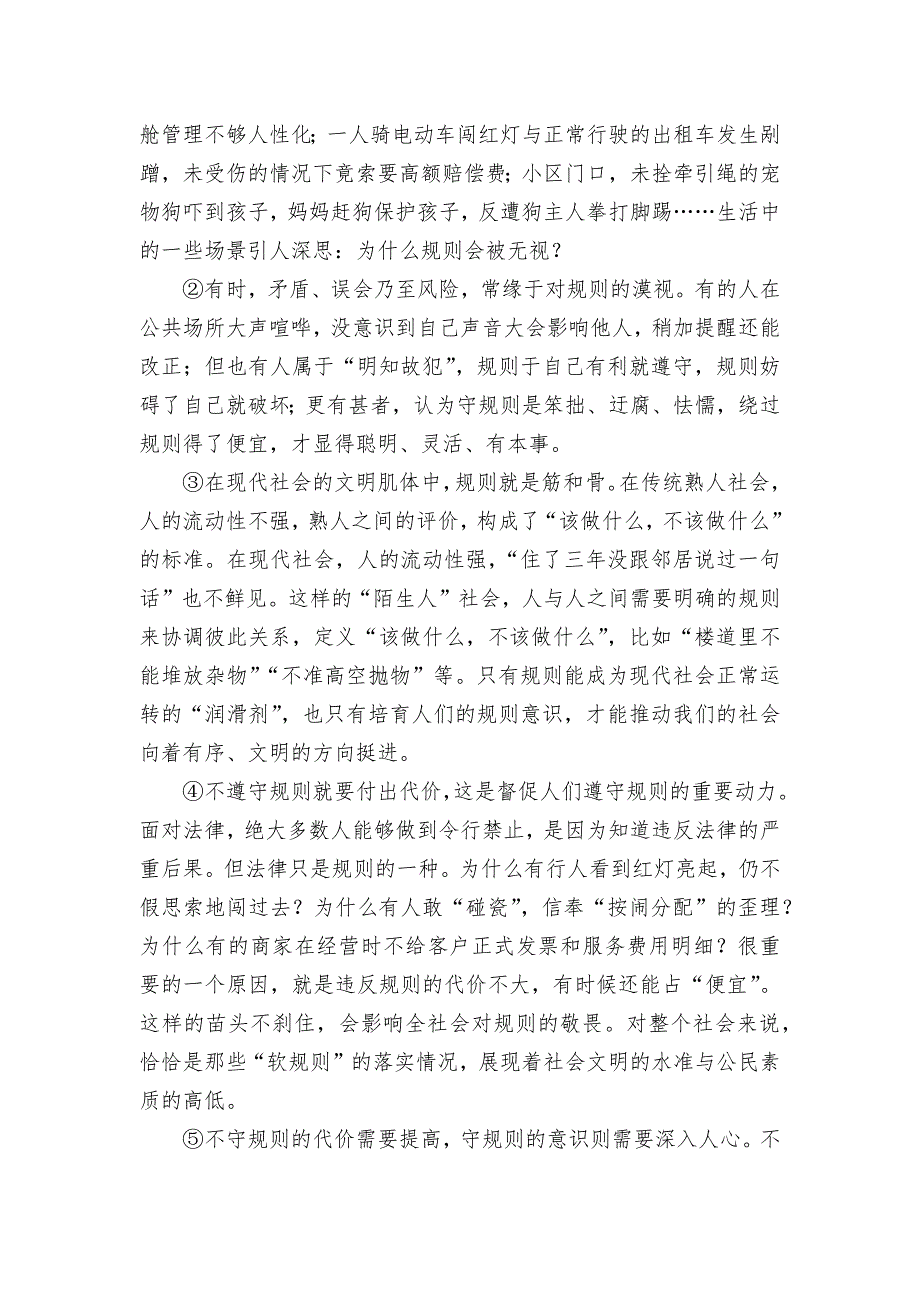 舱管理不够人性化；一人骑电动车闯红灯与正常行驶的出租车发生剐蹭，未受伤的情况下竟索要高额赔偿费；小区门口，未拴牵引绳的宠物狗吓到孩子，妈妈赶狗保护孩子，反遭狗主人拳打脚踢……生活中的一些场景引人深思：为什么规则会被无视？

②有时，矛盾、误会乃至风险，常缘于对规则的漠视。有的人在公共场所大声喧哗，没意识到自己声音大会影响他人，稍加提醒还能改正；但也有人属于“明知故犯”，规则于自己有利就遵守，规则妨碍了自己就破坏；更有甚者，认为守规则是笨拙、迂腐、怯懦，绕过规则得了便宜，才显得聪明、灵活、有本事。

③在现代社会的文明肌体中，规则就是筋和骨。在传统熟人社会，人的流动性不强，熟人之间的评价，构成了“该做什么，不该做什么”的标准。在现代社会，人的流动性强，“住了三年没跟邻居说过一句话”也不鲜见。这样的“陌生人”社会，人与人之间需要明确的规则来协调彼此关系，定义“该做什么，不该做什么”，比如“楼道里不能堆放杂物”“不准高空抛物”等。只有规则能成为现代社会正常运转的“润滑剂”，也只有培育人们的规则意识，才能推动我们的社会向着有序、文明的方向挺进。

④不遵守规则就要付出代价，这是督促人们遵守规则的重要动力。面对法律，绝大多数人能够做到令行禁止，是因为知道违反法律的严重后果。但法律只是规则的一种。为什么有行人看到红灯亮起，仍不假思索地闯过去？为什么有人敢“碰瓷”，信奉“按闹分配”的歪理？为什么有的商家在经营时不给客户正式发票和服务费用明细？很重要的一个原因，就是违反规则的代价不大，有时候还能占“便宜”。这样的苗头不刹住，会影响全社会对规则的敬畏。对整个社会来说，恰恰是那些“软规则”的落实情况，展现着社会文明的水准与公民素质的高低。

⑤不守规则的代价需要提高，守规则的意识则需要深入人心。不